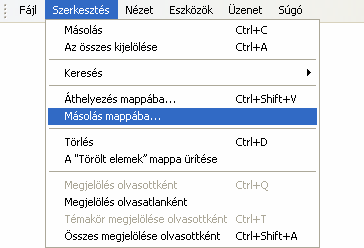 Fájl Szerkesztés Nézet Eszközök Üzenet Súgó

Másolás Ctrl+C
Az összes kijelölése Ctrl+A

Keresés

Áthelyezés mappába... Ctrl+Shift+V
Másolás mappába...

Törlés Ctrl+D
A "Törölt elemek" mappa ürítése

Megjelölés olvasottként Ctrl+Q
Megjelölés olvasatlanként
Témakör megjelölése olvasottként Ctrl+T
Összes megjelölése olvasottként Ctrl+Shift+A